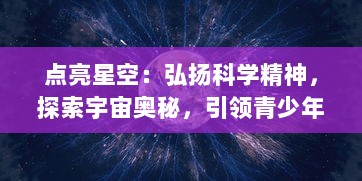 点亮星空：弘扬科学精神，探索宇宙奥秘，引领青少年